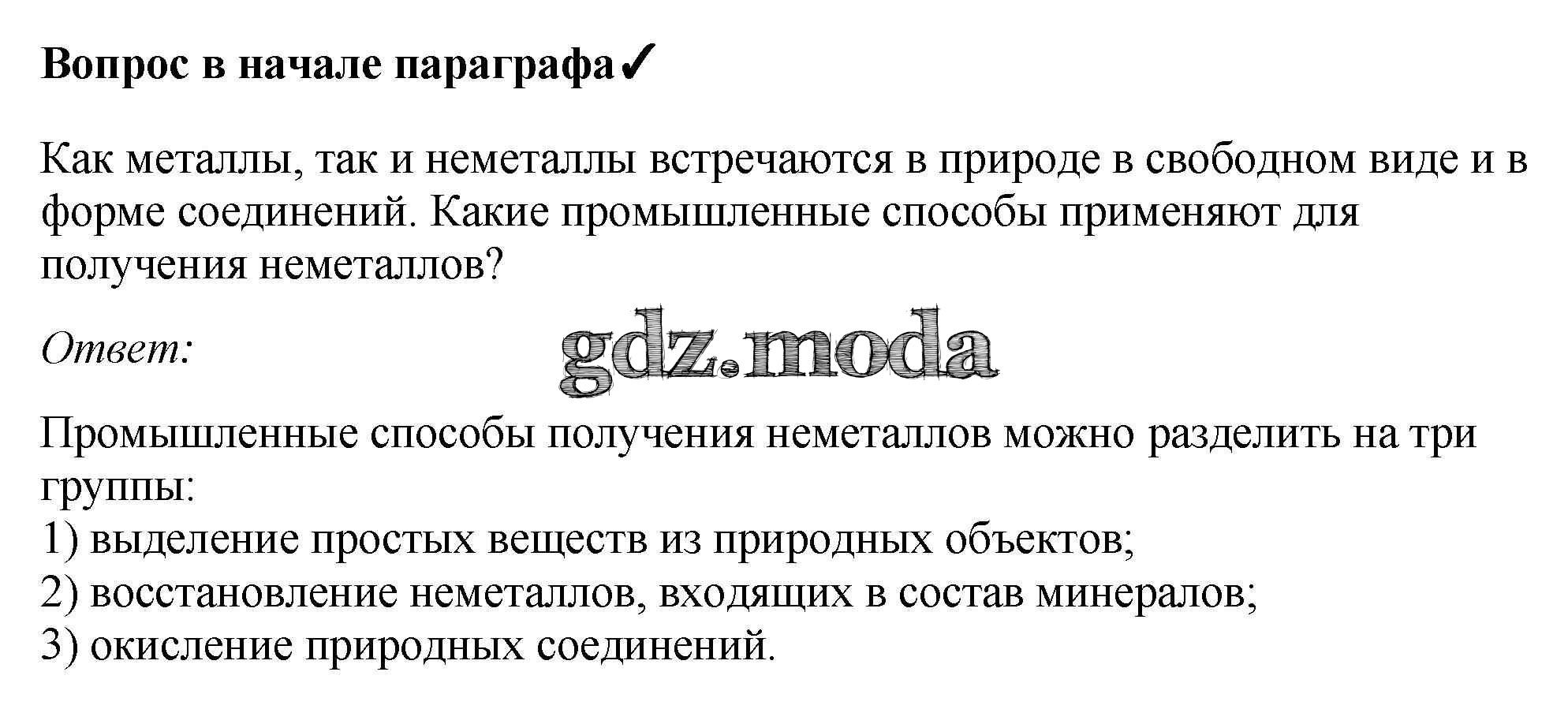 Вопрос в начале параграфа✓

Как металлы, так и неметаллы встречаются в природе в свободном виде и в форме соединений. Какие промышленные способы применяют для получения неметаллов?

Ответ:

Промышленные способы получения неметаллов можно разделить на три группы:
1) выделение простых веществ из природных объектов;
2) восстановление неметаллов, входящих в состав минералов;
3) окисление природных соединений.

gdz.moda